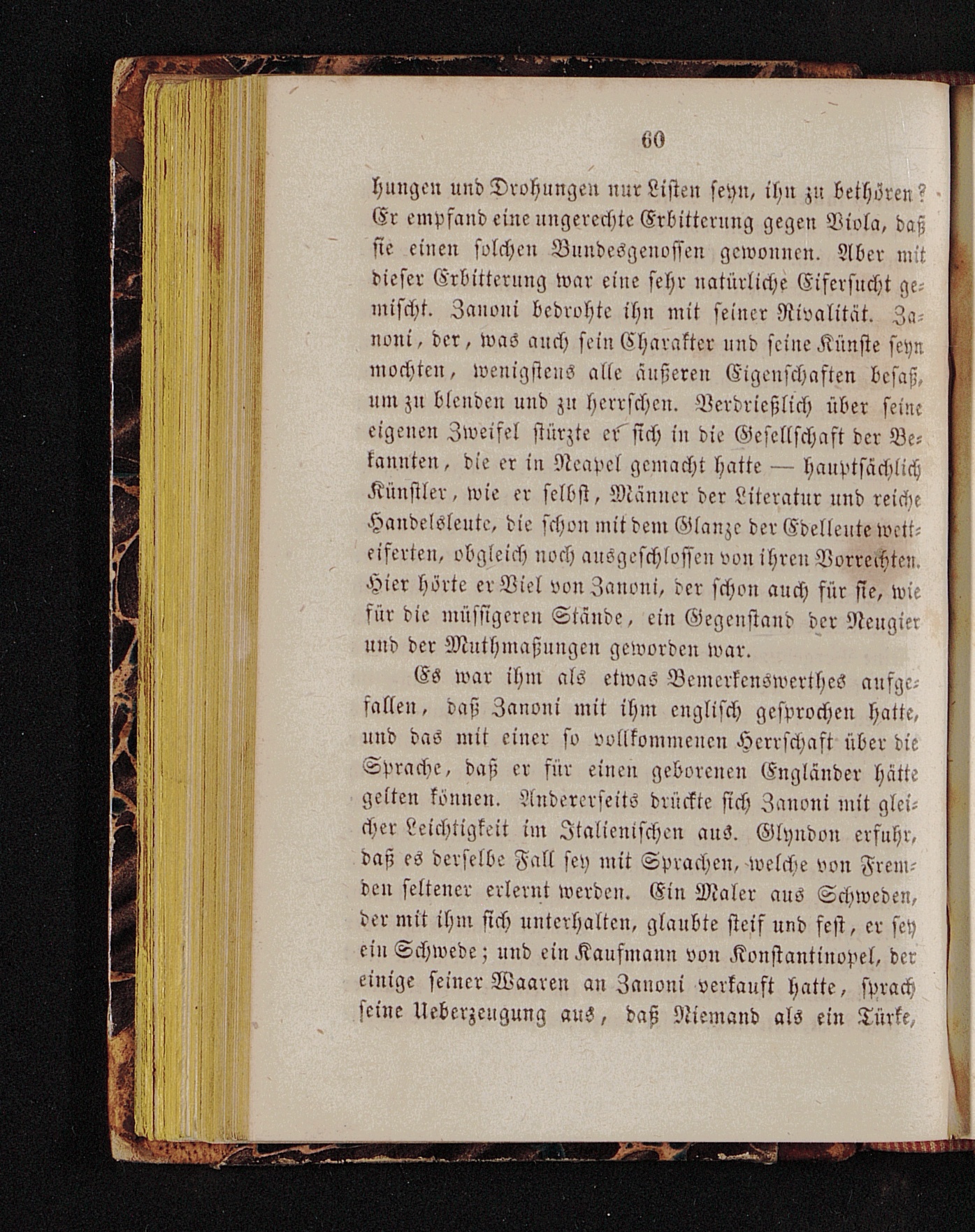 60

hungen und Drohungen nur Listen seyn, ihn zu bethören? Er empfand eine ungerechte Erbitterung gegen Viola, daß sie einen solchen Bundesgenossen gewonnen. Aber mit dieser Erbitterung war eine sehr natürliche Eifersucht gemischt. Zanoni bedrohte ihn mit seiner Rivalität. Zanoni, der, was auch sein Charakter und seine Künste seyn mochten, wenigstens alle äußeren Eigenschaften besaß, um zu blenden und zu herrschen. Verdrießlich über seine eigenen Zweifel stürzte er sich in die Gesellschaft der Bekannten, die er in Neapel gemacht hatte — hauptsächlich Künstler, wie er selbst, Männer der Literatur und reiche Handelsleute, die schon mit dem Glanze der Edelleute wetteiferten, obgleich noch ausgeschlossen von ihren Vorrechten. Hier hörte er Viel von Zanoni, der schon auch für sie, wie für die müssigeren Stände, ein Gegenstand der Neugier und der Muthmaßungen geworden war.

Es war ihm als etwas Bemerkenswerthes aufgefallen, daß Zanoni mit ihm englisch gesprochen hatte, und das mit einer so vollkommenen Herrschaft über die Sprache, daß er für einen geborenen Engländer hätte gelten können. Andererseits drückte sich Zanoni mit gleicher Leichtigkeit im Italienischen aus. Glyndon erfuhr, daß es derselbe Fall sey mit Sprachen, welche von Fremden seltener erlernt werden. Ein Maler aus Schweden, der mit ihm sich unterhalten, glaubte steif und fest, er sey ein Schwede; und ein Kaufmann von Konstantinopel, der einige seiner Waaren an Zanoni verkauft hatte, sprach seine Ueberzeugung aus, daß Niemand als ein Türke,